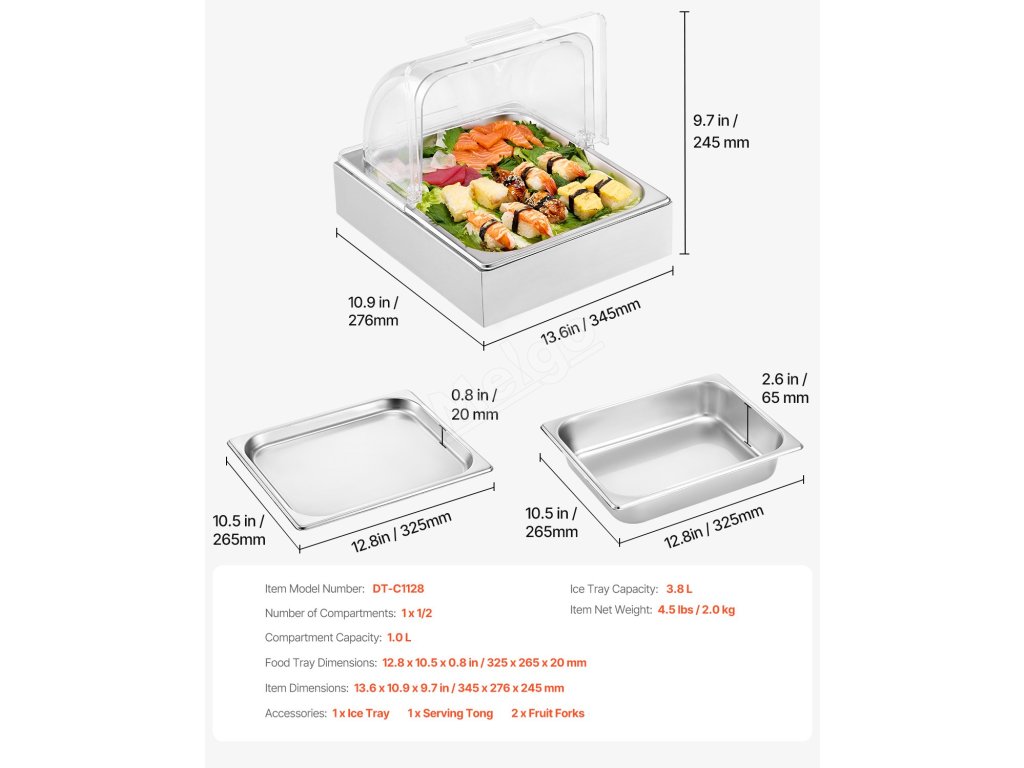 9.7 in /
245 mm

10.9 in /
276mm

13.6in / 345mm

0.8 in /
20 mm

2.6 in /
65 mm

10.5 in /
265mm

12.8in / 325mm

10.5 in /
265mm

12.8in / 325mm

Item Model Number: DT-C1128

Number of Compartments: 1 x 1/2

Compartment Capacity: 1.0 L

Food Tray Dimensions: 12.8 x 10.5 x 0.8 in / 325 x 265 x 20 mm

Item Dimensions: 13.6 x 10.9 x 9.7 in / 345 x 276 x 245 mm

Accessories: 1 x Ice Tray 1 x Serving Tong 2 x Fruit Forks

Ice Tray Capacity: 3.8 L

Item Net Weight: 4.5 lbs / 2.0 kg